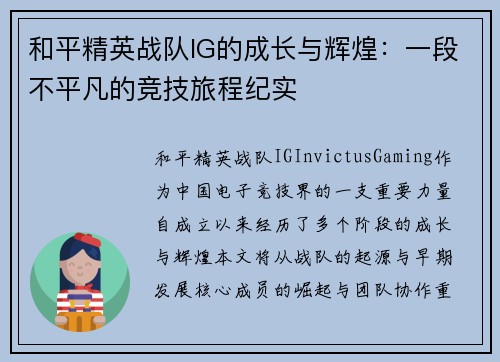 和平精英战队IG的成长与辉煌：一段不平凡的竞技旅程纪实

和平精英战队IGInvictusGaming作为中国电子竞技界的一支重要力量自成立以来经历了多个阶段的成长与辉煌本文将从战队的起源与早期发展核心成员的崛起与团队协作重